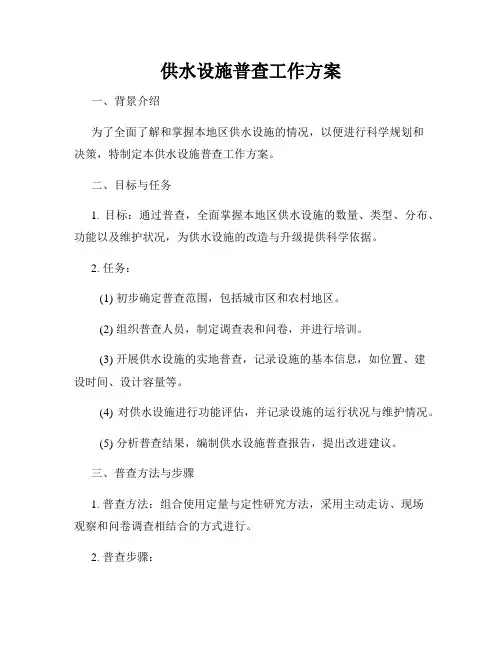 供水设施普查工作方案

一、背景介绍

为了全面了解和掌握本地区供水设施的情况，以便进行科学规划和决策，特制定本供水设施普查工作方案。

二、目标与任务

1. 目标：通过普查，全面掌握本地区供水设施的数量、类型、分布、功能以及维护状况，为供水设施的改造与升级提供科学依据。

2. 任务：

(1) 初步确定普查范围，包括城市区和农村地区。

(2) 组织普查人员，制定调查表和问卷，并进行培训。

(3) 开展供水设施的实地普查，记录设施的基本信息，如位置、建设时间、设计容量等。

(4) 对供水设施进行功能评估，并记录设施的运行状况与维护情况。

(5) 分析普查结果，编制供水设施普查报告，提出改进建议。

三、普查方法与步骤

1. 普查方法：组合使用定量与定性研究方法，采用主动走访、现场观察和问卷调查相结合的方式进行。

2. 普查步骤：